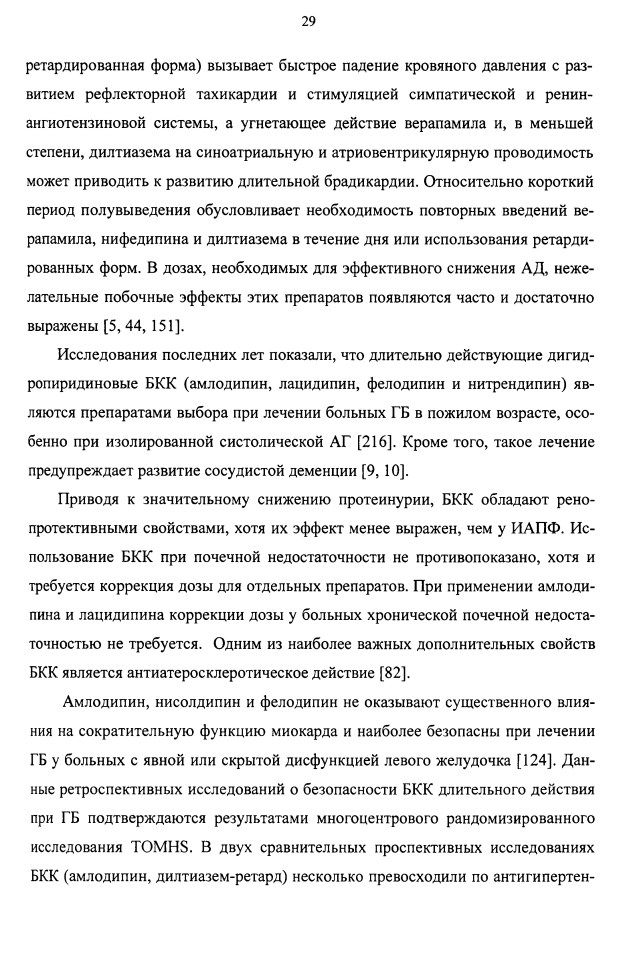 29

ретардированная форма) вызывает быстрое падение кровяного давления с развитием рефлекторной тахикардии и стимуляцией симпатической и ренин-ангиотензиновой системы, а угнетающее действие верапамила и, в меньшей степени, дилтиазема на синоатриальную и атриовентрикулярную проводимость может приводить к развитию длительной брадикардии. Относительно короткий период полувыведения обусловливает необходимость повторных введений верапамила, нифедипина и дилтиазема в течение дня или использования ретардированных форм. В дозах, необходимых для эффективного снижения АД, нежелательные побочные эффекты этих препаратов появляются часто и достаточно выражены [5, 44, 151].

Исследования последних лет показали, что длительно действующие дигидропиридиновые БКК (амлодипин, лацидипин, фелодипин и нитрендипин) являются препаратами выбора при лечении больных ГБ в пожилом возрасте, особенно при изолированной систолической АГ [216]. Кроме того, такое лечение предупреждает развитие сосудистой деменции [9, 10].

Приводя к значительному снижению протеинурии, БКК обладают ренопротективными свойствами, хотя их эффект менее выражен, чем у ИАПФ. Использование БКК при почечной недостаточности не противопоказано, хотя и требуется коррекция дозы для отдельных препаратов. При применении амлодипина и лацидипина коррекции дозы у больных хронической почечной недостаточностью не требуется. Одним из наиболее важных дополнительных свойств БКК является антиатеросклеротическое действие [82].

Амлодипин, нисолдипин и фелодипин не оказывают существенного влияния на сократительную функцию миокарда и наиболее безопасны при лечении ГБ у больных с явной или скрытой дисфункцией левого желудочка [124]. Данные ретроспективных исследований о безопасности БКК длительного действия при ГБ подтверждаются результатами многоцентрового рандомизированного исследования TOMHS. В двух сравнительных проспективных исследованиях БКК (амлодипин, дилтиазем-ретард) несколько превосходили по антигипертен-